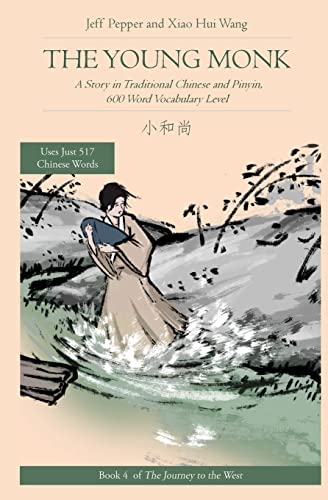 Jeff Pepper and Xiao Hui Wang

THE YOUNG MONK

A Story in Traditional Chinese and Pinyin, 600 Word Vocabulary Level

小和尚

Uses Just 517 Chinese Words

Book 4 of The Journey to the West